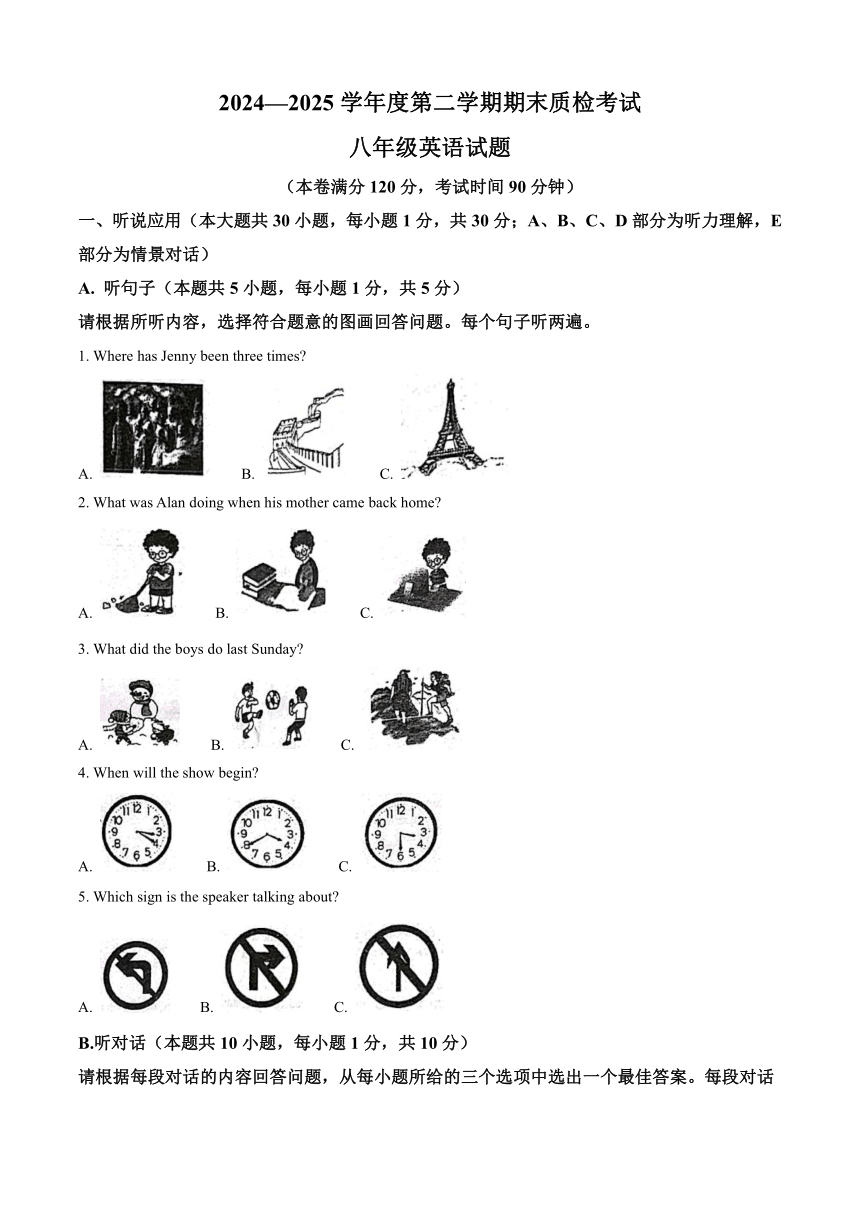 2024—2025 学年度第二学期期末质检考试

八年级英语试题

（本卷满分 120 分，考试时间 90 分钟）

一、听说应用（本大题共 30 小题，每小题 1 分，共 30 分；A、B、C、D 部分为听力理解，E 部分为情景对话）

A. 听句子（本题共 5 小题，每小题 1 分，共 5 分）

请根据所听内容，选择符合题意的图画回答问题。每个句子听两遍。

1. Where has Jenny been three times?

A. B. C.

2. What was Alan doing when his mother came back home?

A. B. C.

3. What did the boys do last Sunday?

A. B. C.

4. When will the show begin?

A. B. C.

5. Which sign is the speaker talking about?

A. B. C.

B.听对话（本题共 10 小题，每小题 1 分，共 10 分）

请根据每段对话的内容回答问题，从每小题所给的三个选项中选出一个最佳答案。每段对话